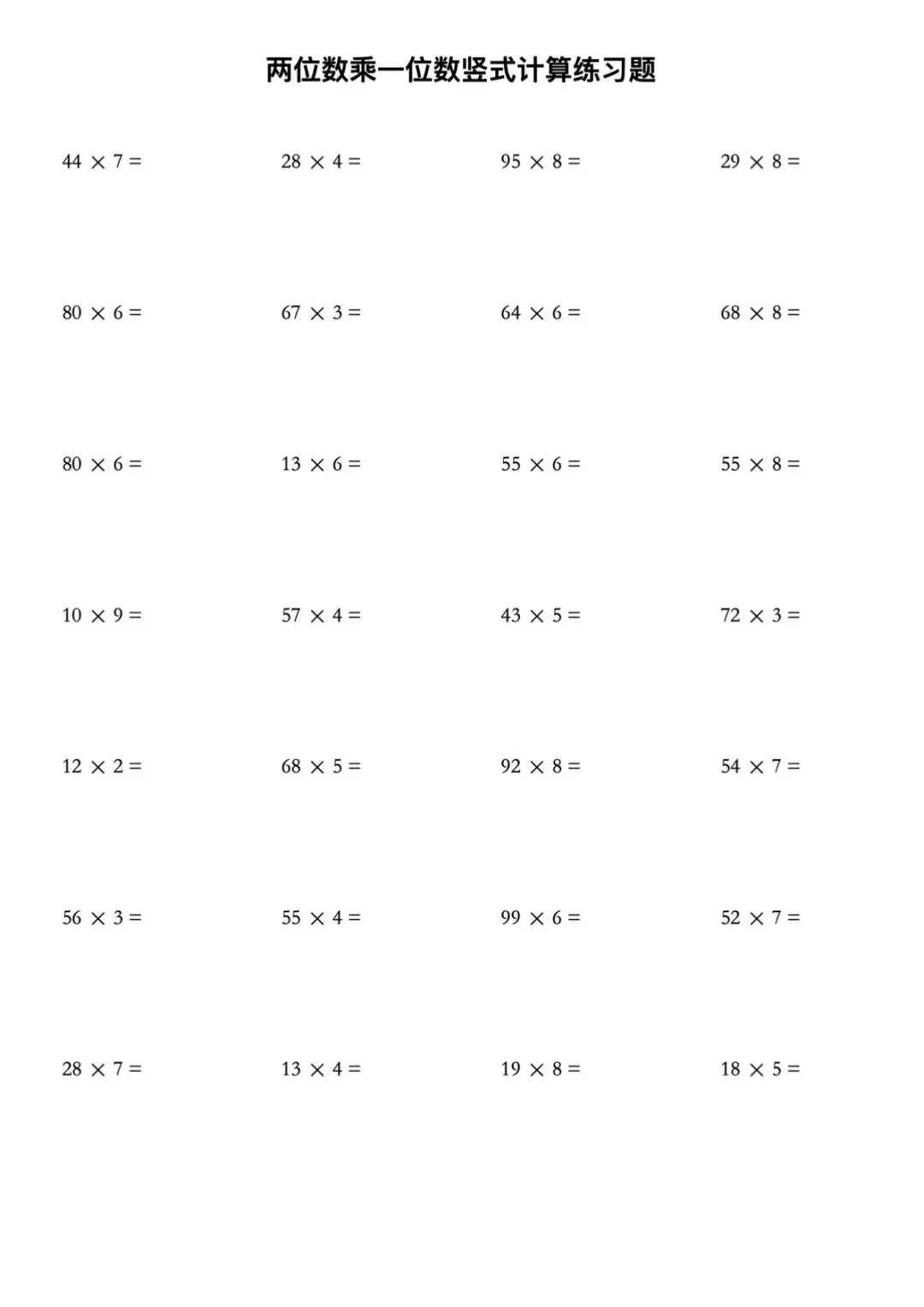 两位数乘一位数竖式计算练习题

$44 \times 7 =$ $28 \times 4 =$ $95 \times 8 =$ $29 \times 8 =$

$80 \times 6 =$ $67 \times 3 =$ $64 \times 6 =$ $68 \times 8 =$

$80 \times 6 =$ $13 \times 6 =$ $55 \times 6 =$ $55 \times 8 =$

$10 \times 9 =$ $57 \times 4 =$ $43 \times 5 =$ $72 \times 3 =$

$12 \times 2 =$ $68 \times 5 =$ $92 \times 8 =$ $54 \times 7 =$

$56 \times 3 =$ $55 \times 4 =$ $99 \times 6 =$ $52 \times 7 =$

$28 \times 7 =$ $13 \times 4 =$ $19 \times 8 =$ $18 \times 5 =$